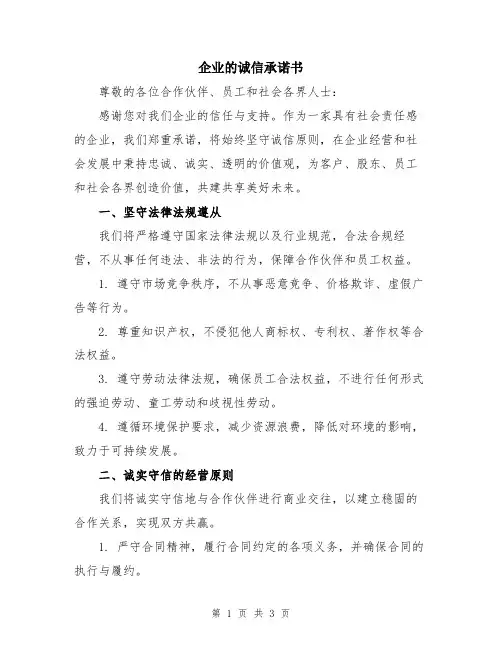 企业的诚信承诺书

尊敬的各位合作伙伴、员工和社会各界人士：

感谢您对我们企业的信任与支持。作为一家具有社会责任感的企业，我们郑重承诺，将始终坚守诚信原则，在企业经营和社会发展中秉持忠诚、诚实、透明的价值观，为客户、股东、员工和社会各界创造价值，共建共享美好未来。

一、坚守法律法规遵从

我们将严格遵守国家法律法规以及行业规范，合法合规经营，不从事任何违法、非法的行为，保障合作伙伴和员工权益。

1. 遵守市场竞争秩序，不从事恶意竞争、价格欺诈、虚假广告等行为。

2. 尊重知识产权，不侵犯他人商标权、专利权、著作权等合法权益。

3. 遵守劳动法律法规，确保员工合法权益，不进行任何形式的强迫劳动、童工劳动和歧视性劳动。

4. 遵循环境保护要求，减少资源浪费，降低对环境的影响，致力于可持续发展。

二、诚实守信的经营原则

我们将诚实守信地与合作伙伴进行商业交往，以建立稳固的合作关系，实现双方共赢。

1. 严守合同精神，履行合同约定的各项义务，并确保合同的执行与履约。

第 1 页 共 3 页